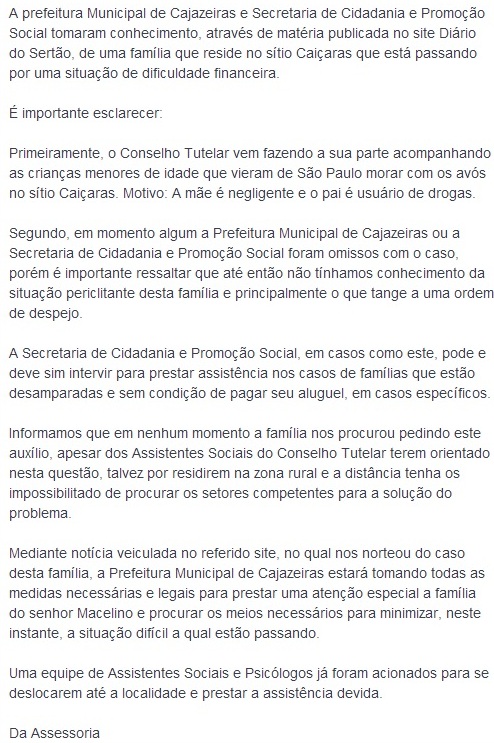 A prefeitura Municipal de Cajazeiras e Secretaria de Cidadania e Promoção Social tomaram conhecimento, através de matéria publicada no site Diário do Sertão, de uma família que reside no sítio Caiçaras que está passando por uma situação de dificuldade financeira.

É importante esclarecer:

Primeiramente, o Conselho Tutelar vem fazendo a sua parte acompanhando as crianças menores de idade que vieram de São Paulo morar com os avós no sítio Caiçaras. Motivo: A mãe é negligente e o pai é usuário de drogas.

Segundo, em momento algum a Prefeitura Municipal de Cajazeiras ou a Secretaria de Cidadania e Promoção Social foram omissos com o caso, porém é importante ressaltar que até então não tínhamos conhecimento da situação periclitante desta família e principalmente o que tange a uma ordem de despejo.

A Secretaria de Cidadania e Promoção Social, em casos como este, pode e deve sim intervir para prestar assistência nos casos de famílias que estão desamparadas e sem condição de pagar seu aluguel, em casos específicos.

Informamos que em nenhum momento a família nos procurou pedindo este auxílio, apesar dos Assistentes Sociais do Conselho Tutelar terem orientado nesta questão, talvez por residirem na zona rural e a distância tenha os impossibilitado de procurar os setores competentes para a solução do problema.

Mediante notícia veiculada no referido site, no qual nos norteou do caso desta família, a Prefeitura Municipal de Cajazeiras estará tomando todas as medidas necessárias e legais para prestar uma atenção especial a família do senhor Macelino e procurar os meios necessários para minimizar, neste instante, a situação difícil a qual estão passando.

Uma equipe de Assistentes Sociais e Psicólogos já foram acionados para se deslocarem até a localidade e prestar a assistência devida.

Da Assessoria